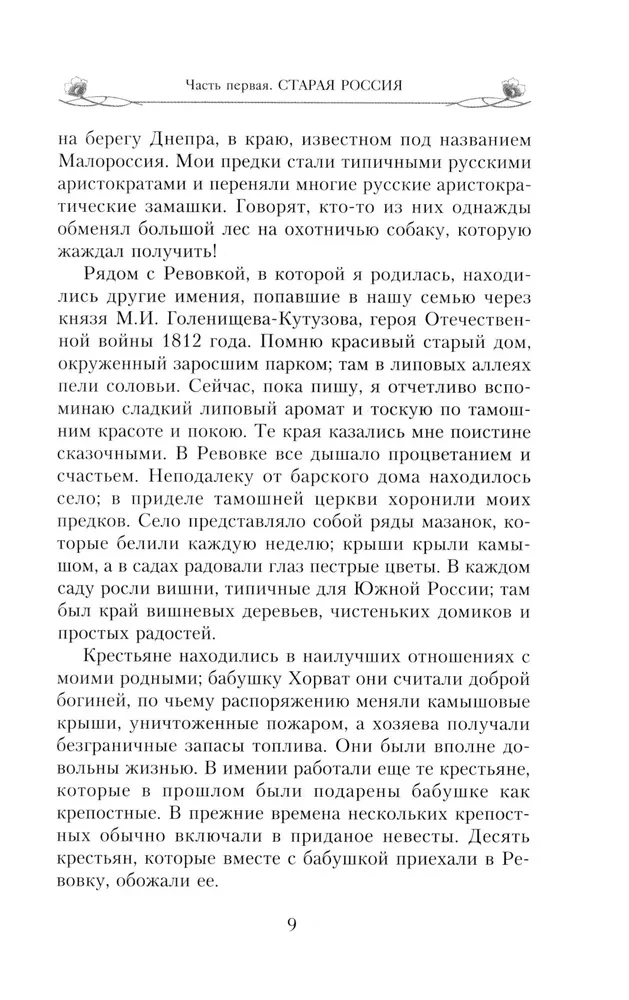 Часть первая. СТАРАЯ РОССИЯ

на берегу Днепра, в краю, известном под названием Малороссия. Мои предки стали типичными русскими аристократами и переняли многие русские аристократические замашки. Говорят, кто-то из них однажды обменял большой лес на охотничью собаку, которую жаждал получить!

Рядом с Ревовкой, в которой я родилась, находились другие имения, попавшие в нашу семью через князя М.И. Голенищева-Кутузова, героя Отечественной войны 1812 года. Помню красивый старый дом, окруженный заросшим парком; там в липовых аллеях пели соловьи. Сейчас, пока пишу, я отчетливо вспоминаю сладкий липовый аромат и тоскую по тамошним красоте и покою. Те края казались мне поистине сказочными. В Ревовке все дышало процветанием и счастьем. Неподалеку от барского дома находилось село; в приделе тамошней церкви хоронили моих предков. Село представляло собой ряды мазанок, которые белили каждую неделю; крыши крыли камышом, а в садах радовали глаз пестрые цветы. В каждом саду росли вишни, типичные для Южной России; там был край вишневых деревьев, чистеньких домиков и простых радостей.

Крестьяне находились в наилучших отношениях с моими родными; бабушку Хорват они считали доброй богиней, по чьему распоряжению меняли камышовые крыши, уничтоженные пожаром, а хозяева получали безграничные запасы топлива. Они были вполне довольны жизнью. В имении работали еще те крестьяне, которые в прошлом были подарены бабушке как крепостные. В прежние времена нескольких крепостных обычно включали в приданое невесты. Десять крестьян, которые вместе с бабушкой приехали в Ревовку, обожали ее.

9